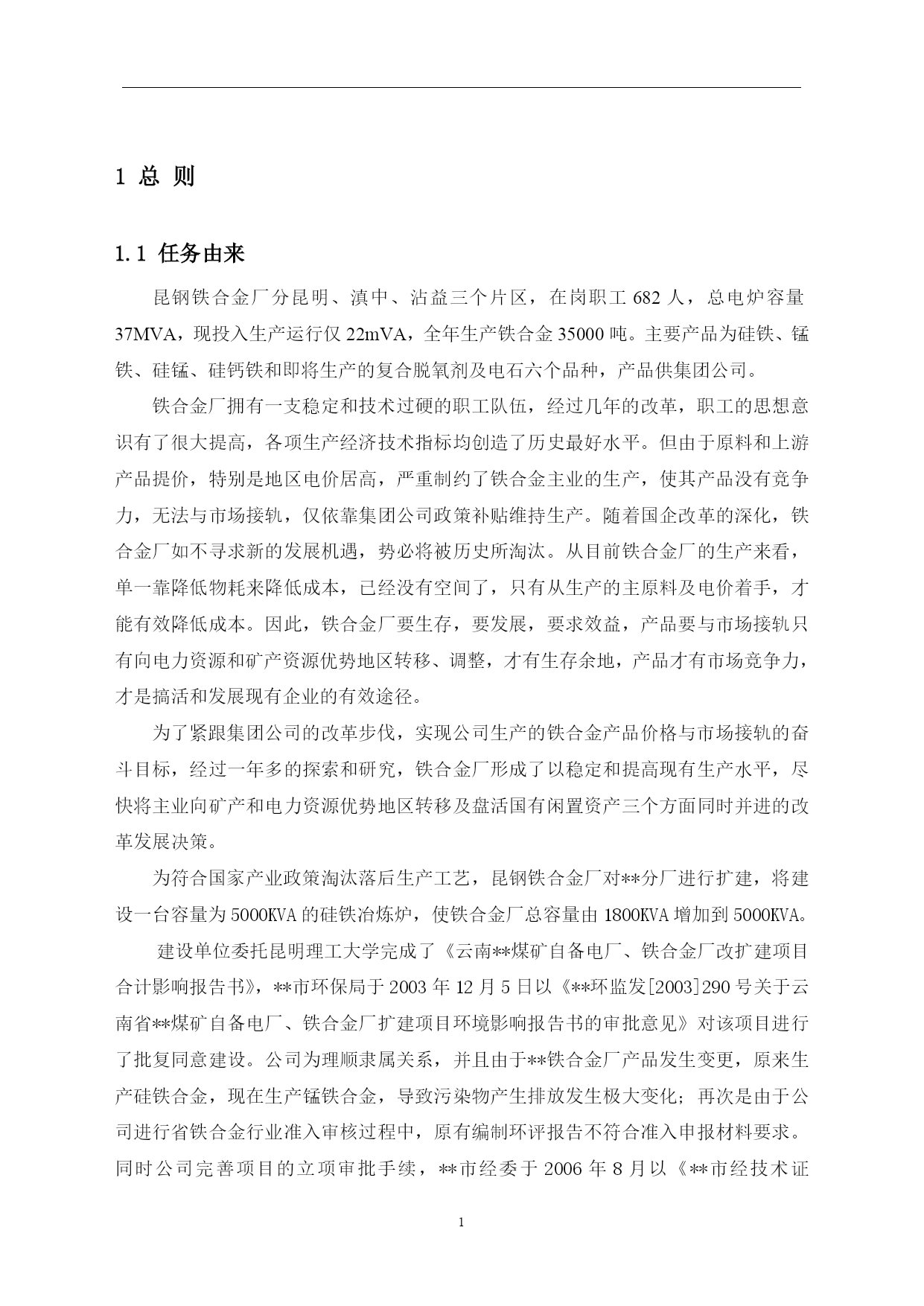 1 总 则

1.1 任务由来

昆钢铁合金厂分昆明、滇中、沾益三个片区，在岗职工 682 人，总电炉容量 37MVA，现投入生产运行仅 22mVA，全年生产铁合金 35000 吨。主要产品为硅铁、锰铁、硅锰、硅钙铁和即将生产的复合脱氧剂及电石六个品种，产品供集团公司。

铁合金厂拥有一支稳定和技术过硬的职工队伍，经过几年的改革，职工的思想意识有了很大提高，各项生产经济技术指标均创造了历史最好水平。但由于原料和上游产品提价，特别是地区电价居高，严重制约了铁合金主业的生产，使其产品没有竞争力，无法与市场接轨，仅依靠集团公司政策补贴维持生产。随着国企改革的深化，铁合金厂如不寻求新的发展机遇，势必将被历史所淘汰。从目前铁合金厂的生产来看，单一靠降低物耗来降低成本，已经没有空间了，只有从生产的主原料及电价着手，才能有效降低成本。因此，铁合金厂要生存，要发展，要求效益，产品要与市场接轨只有向电力资源和矿产资源优势地区转移、调整，才有生存余地，产品才有市场竞争力，才是搞活和发展现有企业的有效途径。

为了紧跟集团公司的改革步伐，实现公司生产的铁合金产品价格与市场接轨的奋斗目标，经过一年多的探索和研究，铁合金厂形成了以稳定和提高现有生产水平，尽快将主业向矿产和电力资源优势地区转移及盘活国有闲置资产三个方面同时并进的改革发展决策。

为符合国家产业政策淘汰落后生产工艺，昆钢铁合金厂对**分厂进行扩建，将建设一台容量为 5000KVA 的硅铁冶炼炉，使铁合金厂总容量由 1800KVA 增加到 5000KVA。

建设单位委托昆明理工大学完成了《云南**煤矿自备电厂、铁合金厂改扩建项目合计影响报告书》，**市环保局于 2003 年 12 月 5 日以《**环监发[2003]290 号关于云南省**煤矿自备电厂、铁合金厂扩建项目环境影响报告书的审批意见》对该项目进行了批复同意建设。公司为理顺隶属关系，并且由于**铁合金厂产品发生变更，原来生产硅铁合金，现在生产锰铁合金，导致污染物产生排放发生极大变化；再次是由于公司进行省铁合金行业准入审核过程中，原有编制环评报告不符合准入申报材料要求。同时公司完善项目的立项审批手续，**市经委于 2006 年 8 月以《**市经技术证

1